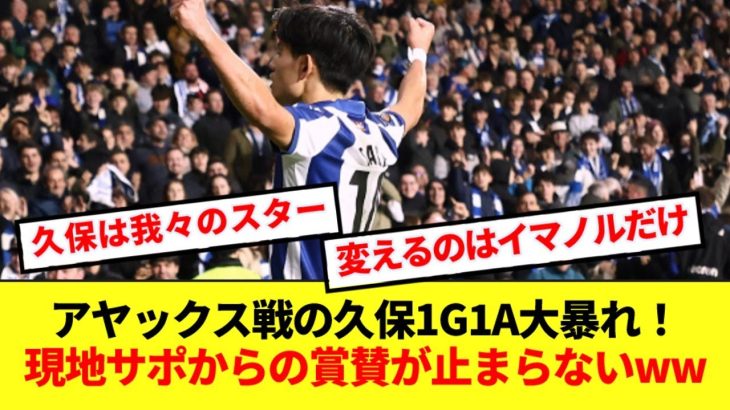 久保は我々のスター

変えるのはイマノルだけ

アヤックス戦の久保1G1A大暴れ！
現地サポからの賞賛が止まらないww